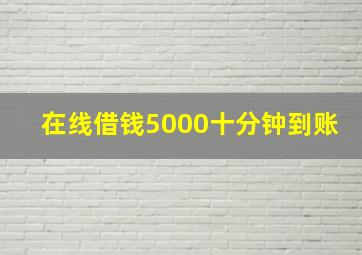 在线借钱5000十分钟到账